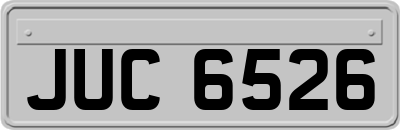 JUC 6526